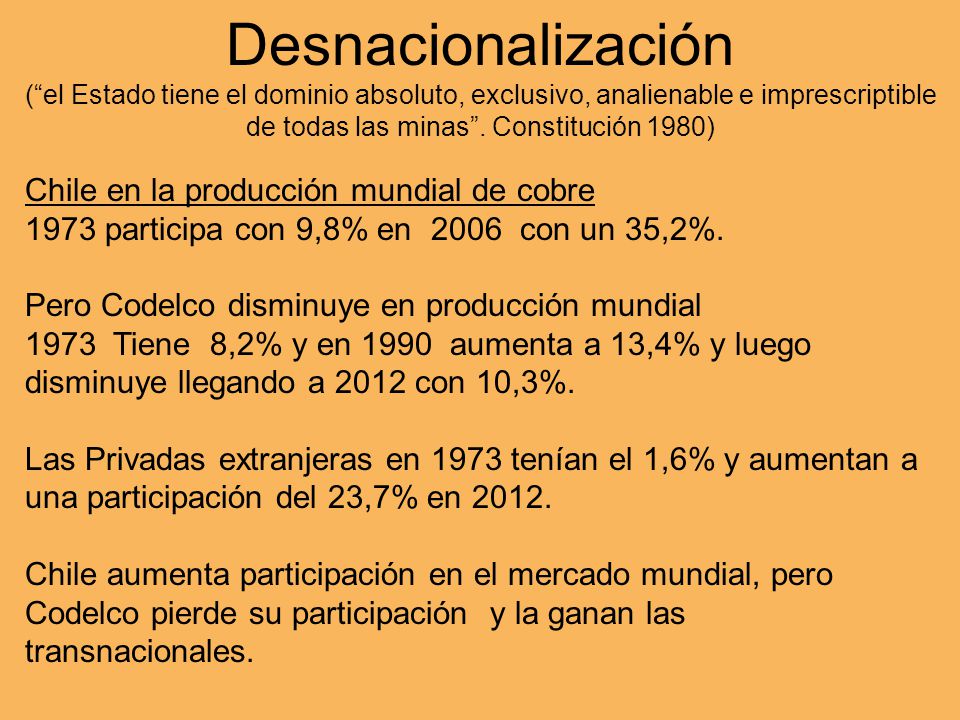 Desnacionalización
(“el Estado tiene el dominio absoluto, exclusivo, analienable e imprescriptible de todas las minas”. Constitución 1980)

Chile en la producción mundial de cobre
1973 participa con 9,8% en 2006 con un 35,2%.

Pero Codelco disminuye en producción mundial
1973 Tiene 8,2% y en 1990 aumenta a 13,4% y luego disminuye llegando a 2012 con 10,3%.

Las Privadas extranjeras en 1973 tenían el 1,6% y aumentan a una participación del 23,7% en 2012.

Chile aumenta participación en el mercado mundial, pero Codelco pierde su participación y la ganan las transnacionales.